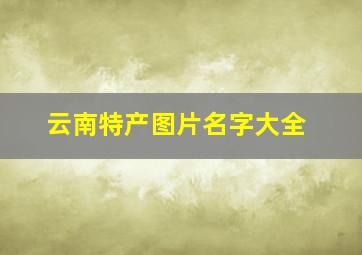 云南特产图片名字大全